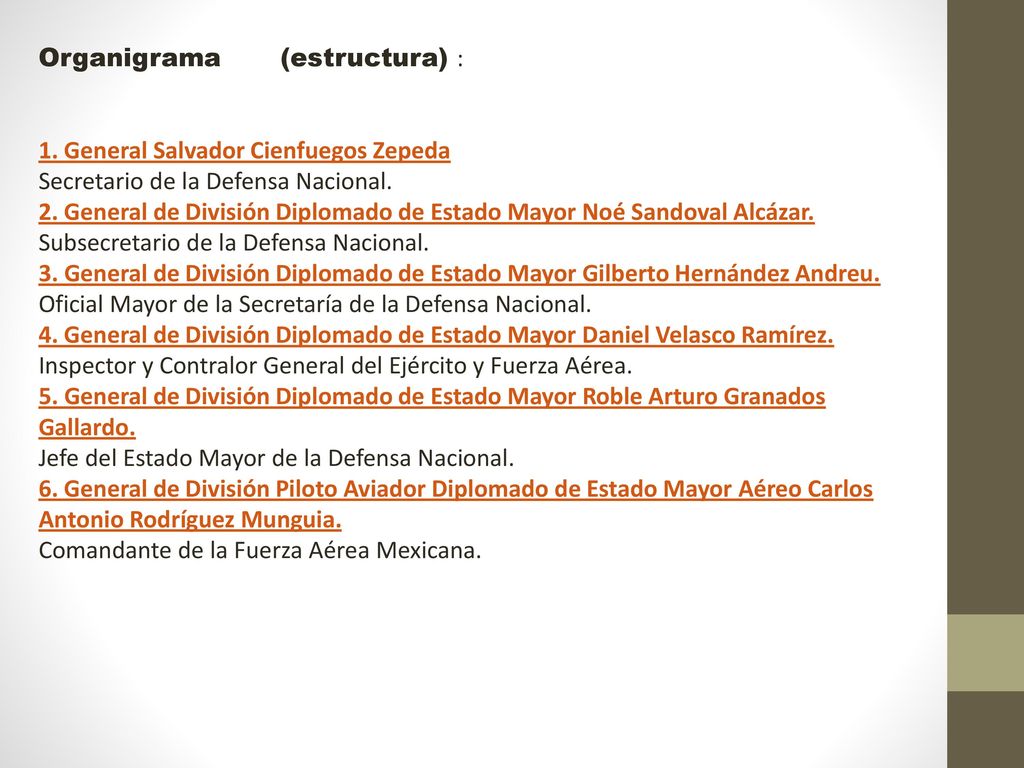 Organigrama (estructura) :

1. General Salvador Cienfuegos Zepeda
Secretario de la Defensa Nacional.
2. General de División Diplomado de Estado Mayor Noé Sandoval Alcázar.
Subsecretario de la Defensa Nacional.
3. General de División Diplomado de Estado Mayor Gilberto Hernández Andreu.
Oficial Mayor de la Secretaría de la Defensa Nacional.
4. General de División Diplomado de Estado Mayor Daniel Velasco Ramírez.
Inspector y Contralor General del Ejército y Fuerza Aérea.
5. General de División Diplomado de Estado Mayor Roble Arturo Granados Gallardo.
Jefe del Estado Mayor de la Defensa Nacional.
6. General de División Piloto Aviador Diplomado de Estado Mayor Aéreo Carlos Antonio Rodríguez Munguia.
Comandante de la Fuerza Aérea Mexicana.